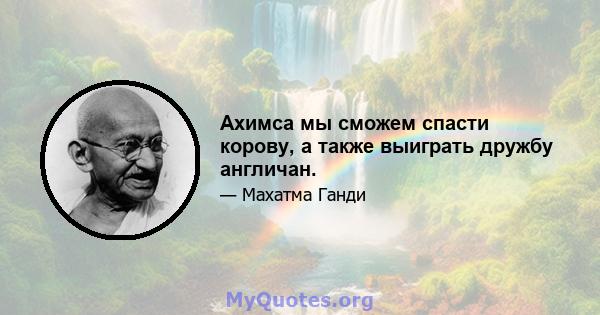 Ахимса мы сможем спасти корову, а также выиграть дружбу англичан.

— Махатма Ганди

MyQuotes.org